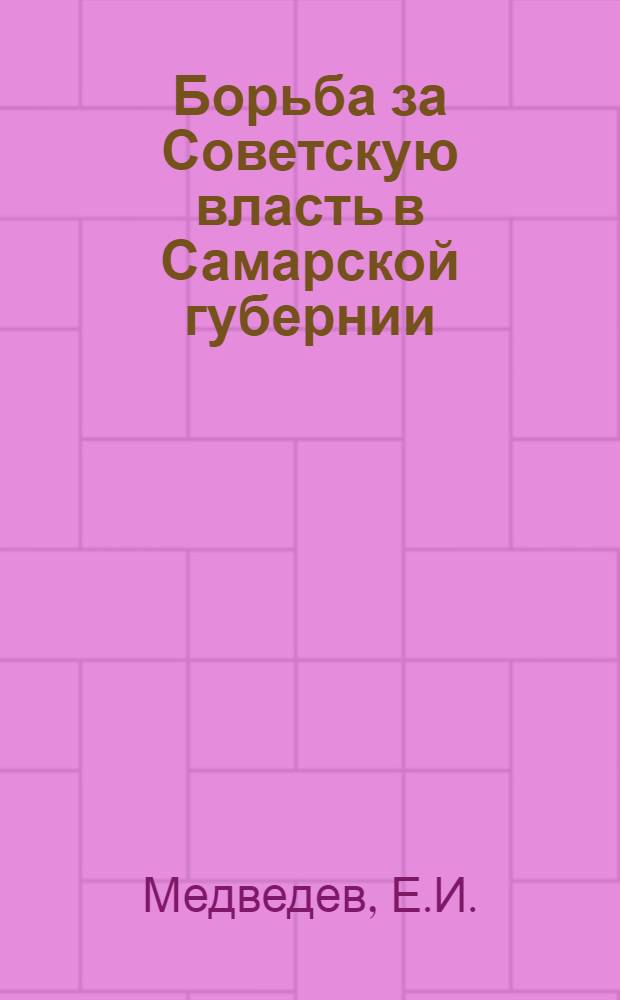 Борьба за Советскую власть в Самарской губернии

Медведев, Е.И.